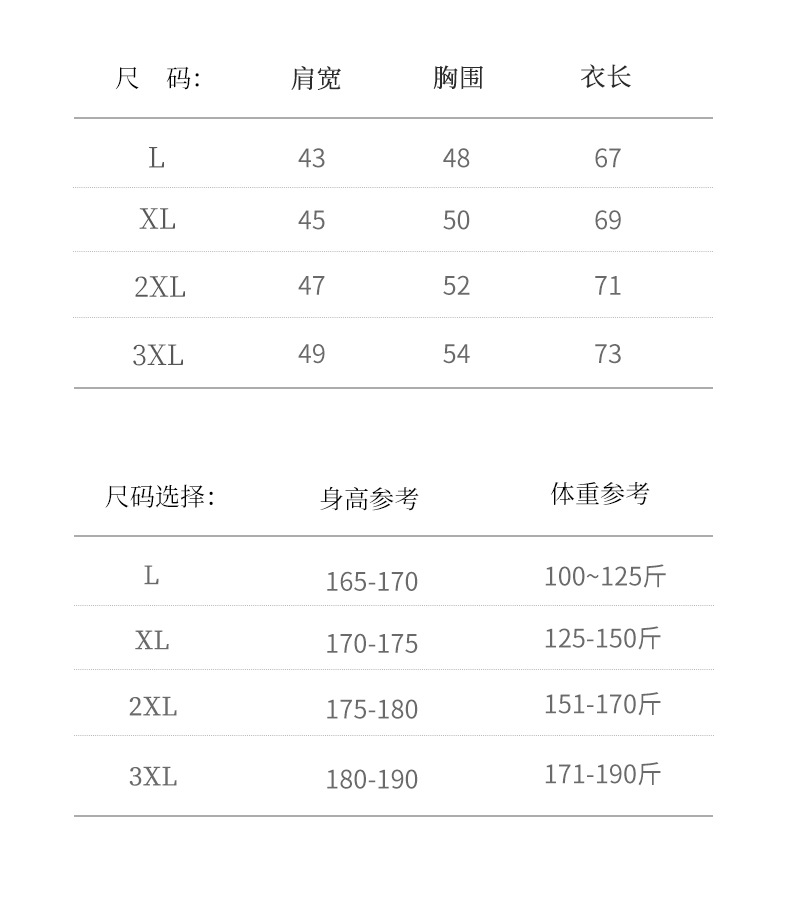 | 尺　码: | 肩宽 | 胸围 | 衣长 |
|---|---|---|---|
| L | 43 | 48 | 67 |
| XL | 45 | 50 | 69 |
| 2XL | 47 | 52 | 71 |
| 3XL | 49 | 54 | 73 |

| 尺码选择: | 身高参考 | 体重参考 |
|---|---|---|
| L | 165-170 | 100~125斤 |
| XL | 170-175 | 125-150斤 |
| 2XL | 175-180 | 151-170斤 |
| 3XL | 180-190 | 171-190斤 |